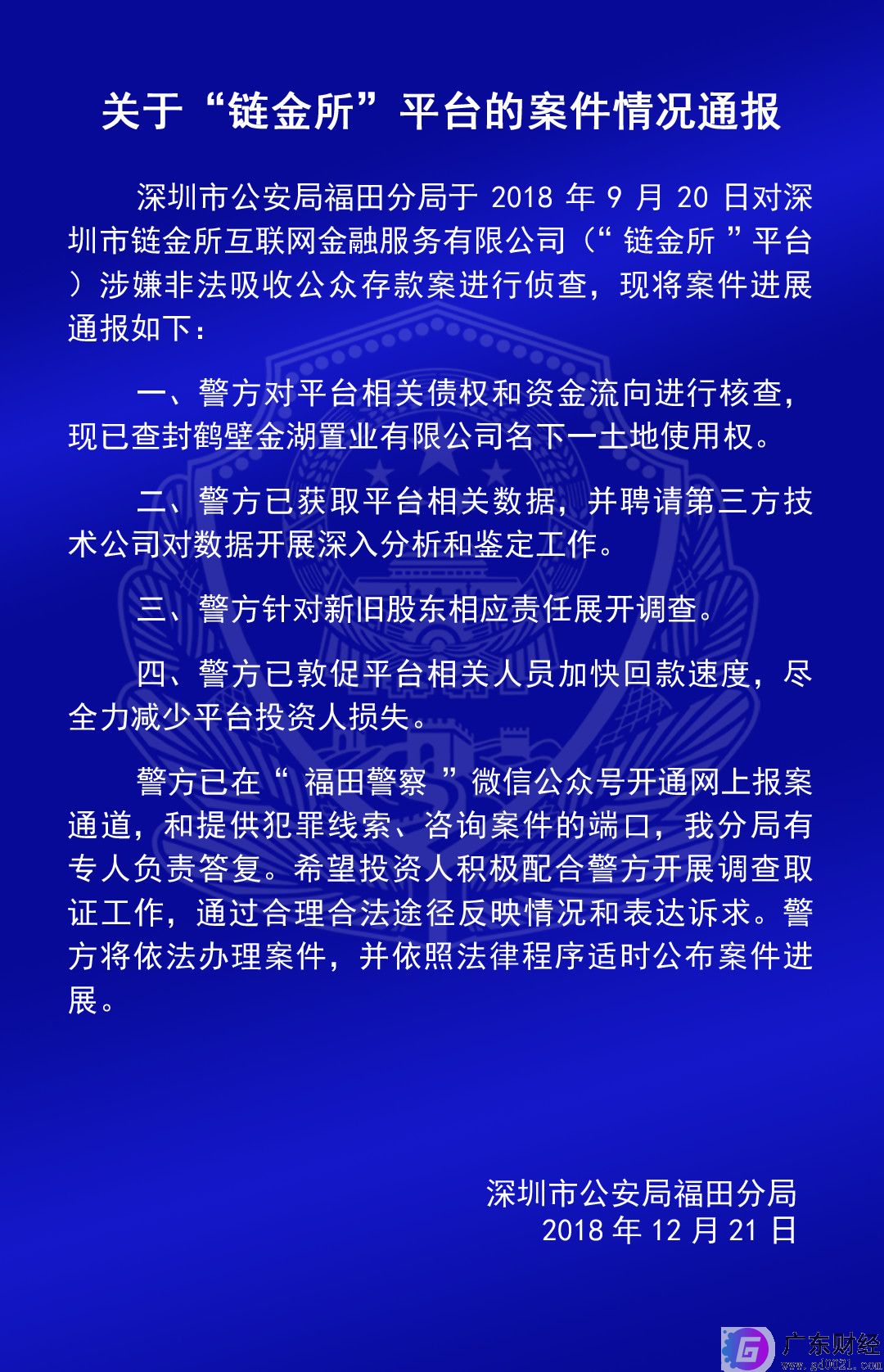 关于“链金所”平台的案件情况通报

深圳市公安局福田分局于 2018 年 9 月 20 日对深圳市链金所互联网金融服务有限公司（“ 链金所 ”平台）涉嫌非法吸收公众存款案进行侦查，现将案件进展通报如下：

一、警方对平台相关债权和资金流向进行核查，现已查封鹤壁金湖置业有限公司名下一土地使用权。

二、警方已获取平台相关数据，并聘请第三方技术公司对数据开展深入分析和鉴定工作。

三、警方针对新旧股东相应责任展开调查。

四、警方已敦促平台相关人员加快回款速度，尽全力减少平台投资人损失。

警方已在“ 福田警察 ”微信公众号开通网上报案通道，和提供犯罪线索、咨询案件的端口，我分局有专人负责答复。希望投资人积极配合警方开展调查取证工作，通过合理合法途径反映情况和表达诉求。警方将依法办理案件，并依照法律程序适时公布案件进展。

深圳市公安局福田分局
2018 年 12 月 21 日

广东财经
www.gd0021.com